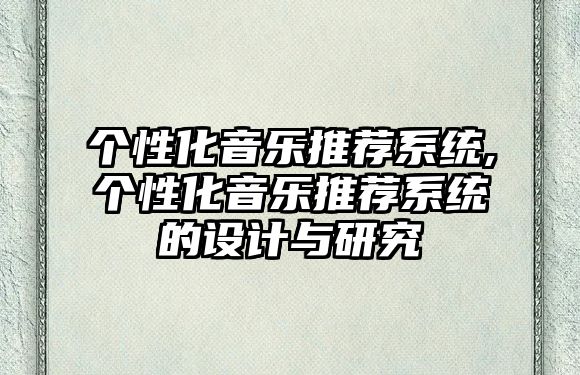 个性化音乐推荐系统,个性化音乐推荐系统的设计与研究